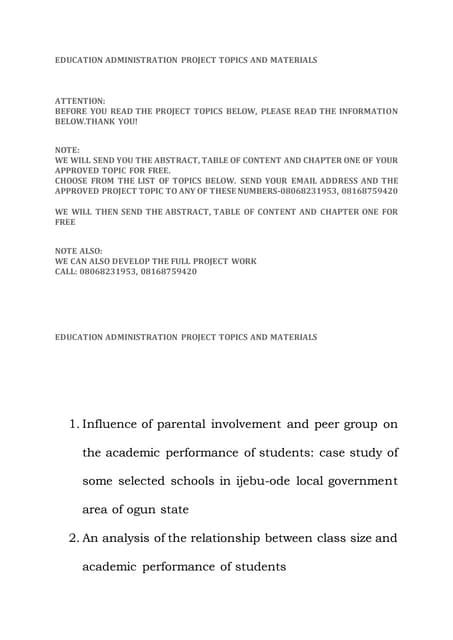 EDUCATION ADMINISTRATION PROJECT TOPICS AND MATERIALS

ATTENTION:
BEFORE YOU READ THE PROJECT TOPICS BELOW, PLEASE READ THE INFORMATION BELOW.THANK YOU!

NOTE:
WE WILL SEND YOU THE ABSTRACT, TABLE OF CONTENT AND CHAPTER ONE OF YOUR APPROVED TOPIC FOR FREE.
CHOOSE FROM THE LIST OF TOPICS BELOW. SEND YOUR EMAIL ADDRESS AND THE APPROVED PROJECT TOPIC TO ANY OF THESE NUMBERS-08068231953, 08168759420

WE WILL THEN SEND THE ABSTRACT, TABLE OF CONTENT AND CHAPTER ONE FOR FREE

NOTE ALSO:
WE CAN ALSO DEVELOP THE FULL PROJECT WORK
CALL: 08068231953, 08168759420

EDUCATION ADMINISTRATION PROJECT TOPICS AND MATERIALS

1. Influence of parental involvement and peer group on the academic performance of students: case study of some selected schools in ijebu-ode local government area of ogun state

2. An analysis of the relationship between class size and academic performance of students